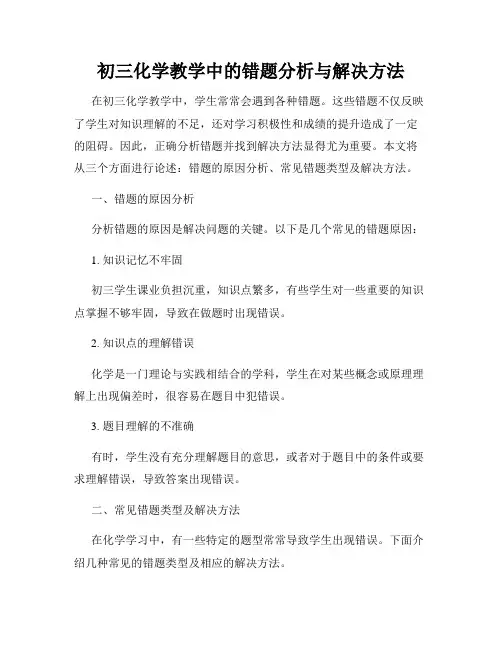 初三化学教学中的错题分析与解决方法

在初三化学教学中，学生常常会遇到各种错题。这些错题不仅反映了学生对知识理解的不足，还对学习积极性和成绩的提升造成了一定的阻碍。因此，正确分析错题并找到解决方法显得尤为重要。本文将从三个方面进行论述：错题的原因分析、常见错题类型及解决方法。

一、错题的原因分析

分析错题的原因是解决问题的关键。以下是几个常见的错题原因：

1. 知识记忆不牢固

初三学生课业负担沉重，知识点繁多，有些学生对一些重要的知识点掌握不够牢固，导致在做题时出现错误。

2. 知识点的理解错误

化学是一门理论与实践相结合的学科，学生在对某些概念或原理理解上出现偏差时，很容易在题目中犯错误。

3. 题目理解的不准确

有时，学生没有充分理解题目的意思，或者对于题目中的条件或要求理解错误，导致答案出现错误。

二、常见错题类型及解决方法

在化学学习中，有一些特定的题型常常导致学生出现错误。下面介绍几种常见的错题类型及相应的解决方法。